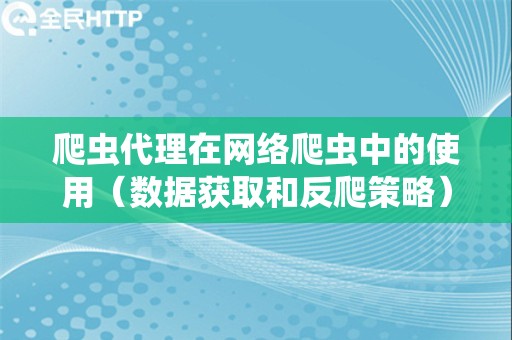 全民HTTP

爬虫代理在网络爬虫中的使用（数据获取和反爬策略）